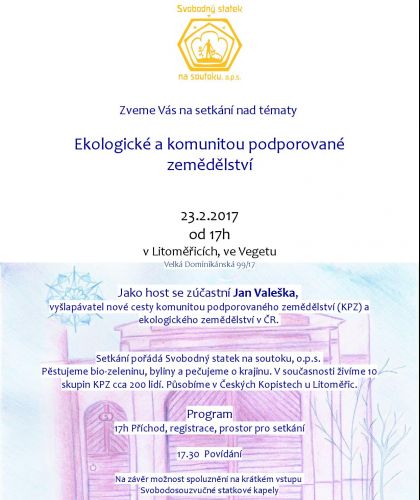 Svobodný statek

na soutoku, o.p.s.

Zveme Vás na setkání nad tématy

Ekologické a komunitou podporované zemědělství

23.2.2017
od 17h
v Litoměřicích, ve Vegetu
Velká Dominikánská 99/17

Jako host se zúčastní Jan Valeška,
vyšlapávatel nové cesty komunitou podporovaného zemědělství (KPZ) a ekologického zemědělství v ČR.

Setkání pořádá Svobodný statek na soutoku, o.p.s.
Pěstujeme bio-zeleninu, byliny a pečujeme o krajinu. V současnosti živíme 10 skupin KPZ cca 200 lidí. Působíme v Českých Kopistech u Litoměřic.

Program
17h Příchod, registrace, prostor pro setkání

17.30 Povídání

Na závěr možnost spoluznění na krátkém vstupu Svobodosouzvučné statkové kapely